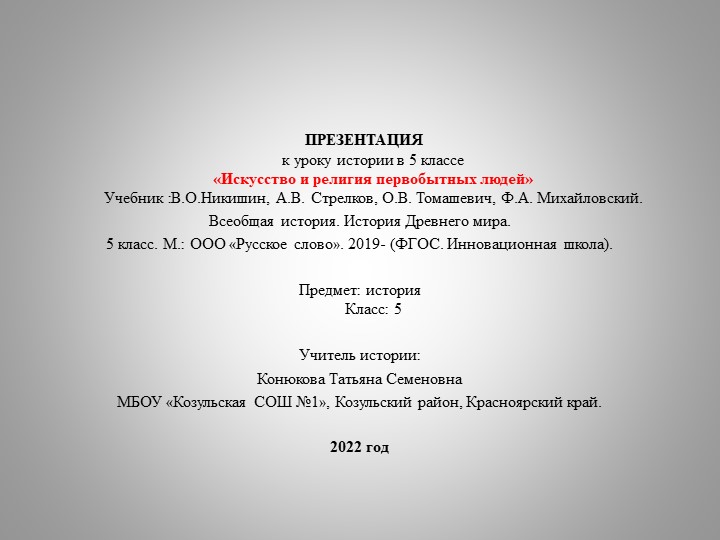 ПРЕЗЕНТАЦИЯ
к уроку истории в 5 классе
«Искусство и религия первобытных людей»
Учебник :В.О.Никишин, А.В. Стрелков, О.В. Томашевич, Ф.А. Михайловский.
Всеобщая история. История Древнего мира.
5 класс. М.: ООО «Русское слово». 2019- (ФГОС. Инновационная школа).

Предмет: история
Класс: 5

Учитель истории:
Конюкова Татьяна Семеновна
МБОУ «Козульская СОШ №1», Козульский район, Красноярский край.

2022 год